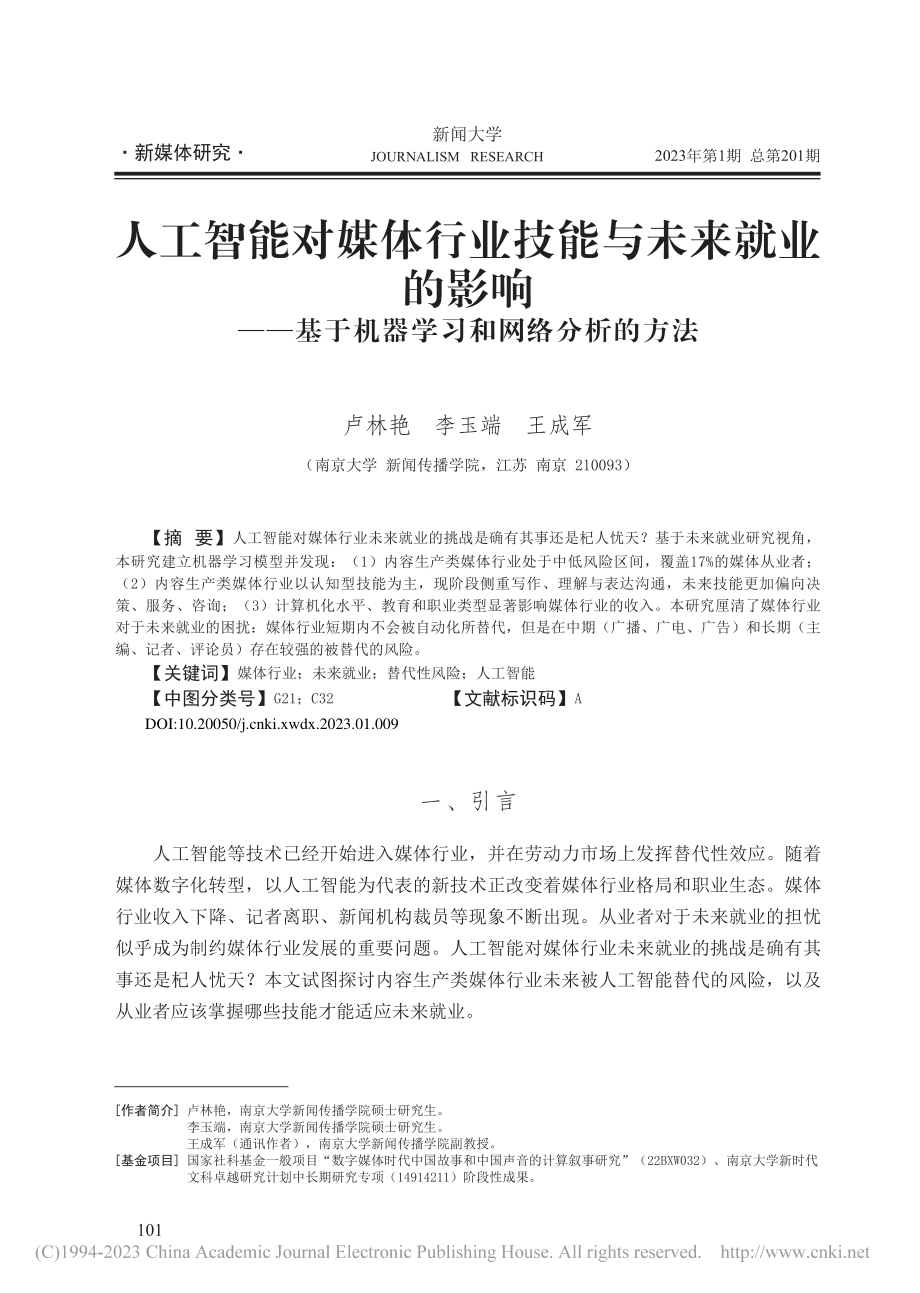 · 新媒体研究 ·

新闻大学
JOURNALISM RESEARCH

2023年第1期 总第201期

人工智能对媒体行业技能与未来就业的影响
——基于机器学习和网络分析的方法

卢林艳 李玉端 王成军

（南京大学 新闻传播学院，江苏 南京 210093）

【摘 要】人工智能对媒体行业未来就业的挑战是确有其事还是杞人忧天？基于未来就业研究视角，本研究建立机器学习模型并发现：（1）内容生产类媒体行业处于中低风险区间，覆盖17%的媒体从业者；（2）内容生产类媒体行业以认知型技能为主，现阶段侧重写作、理解与表达沟通，未来技能更加偏向决策、服务、咨询；（3）计算机化水平、教育和职业类型显著影响媒体行业的收入。本研究厘清了媒体行业对于未来就业的困扰：媒体行业短期内不会被自动化所替代，但是在中期（广播、广电、广告）和长期（主编、记者、评论员）存在较强的被替代的风险。

【关键词】媒体行业；未来就业；替代性风险；人工智能

【中图分类号】G21；C32

【文献标识码】A

DOI:10.20050/j.cnki.xwdx.2023.01.009

一、引言

人工智能等技术已经开始进入媒体行业，并在劳动力市场上发挥替代性效应。随着媒体数字化转型，以人工智能为代表的新技术正改变着媒体行业格局和职业生态。媒体行业收入下降、记者离职、新闻机构裁员等现象不断出现。从业者对于未来就业的担忧似乎成为制约媒体行业发展的重要问题。人工智能对媒体行业未来就业的挑战是确有其事还是杞人忧天？本文试图探讨内容生产类媒体行业未来被人工智能替代的风险，以及从业者应该掌握哪些技能才能适应未来就业。

[作者简介] 卢林艳，南京大学新闻传播学院硕士研究生。
李玉端，南京大学新闻传播学院硕士研究生。
王成军（通讯作者），南京大学新闻传播学院副教授。

[基金项目] 国家社科基金一般项目“数字媒体时代中国故事和中国声音的计算叙事研究”（22BXW032）、南京大学新时代文科卓越研究计划中长期研究专项（14914211）阶段性成果。

101

(C)1994-2023 China Academic Journal Electronic Publishing House. All rights reserved. http://www.cnki.net